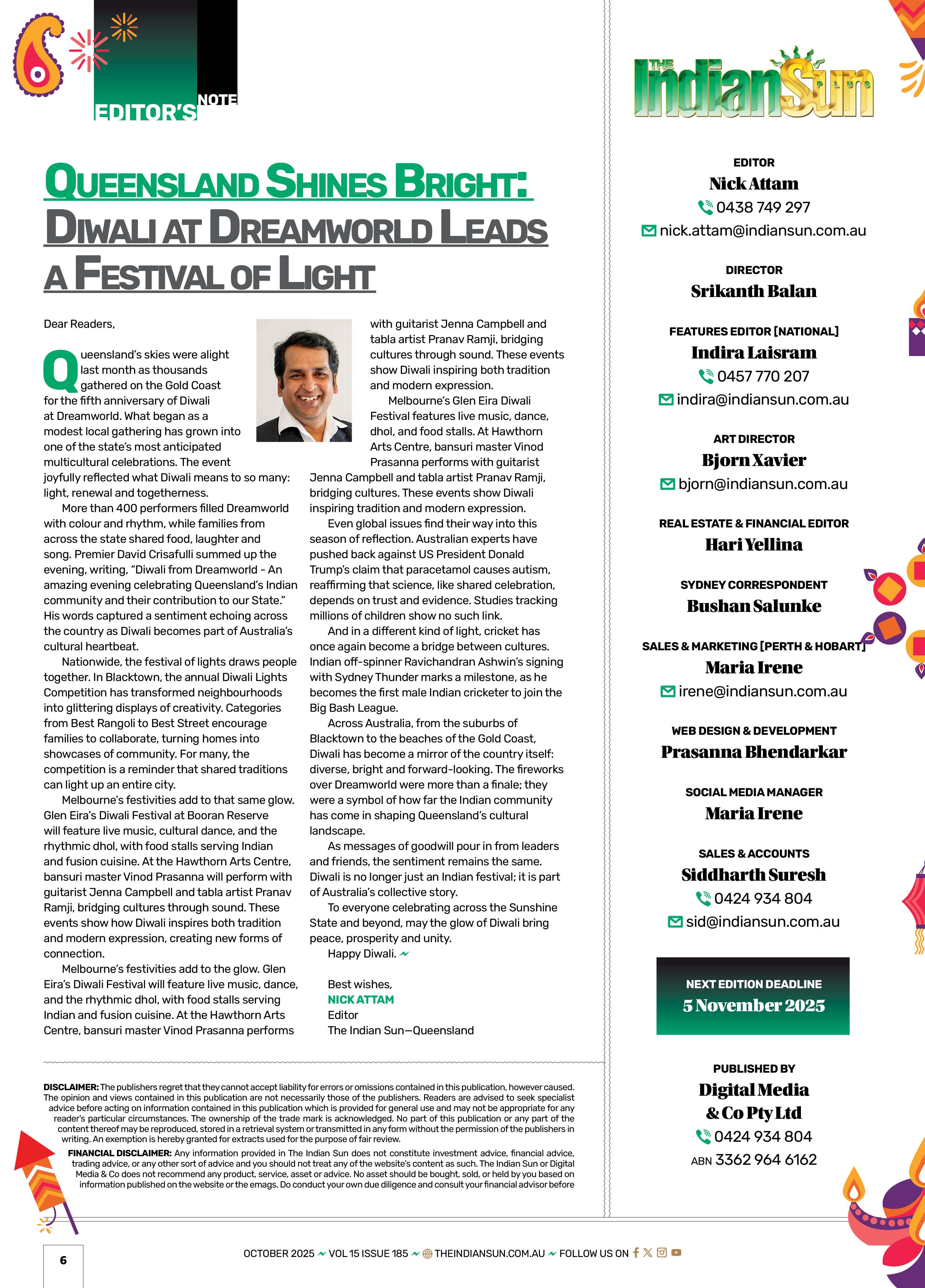 EDITOR'S NOTE

QUEENSLAND SHINES BRIGHT: DIWALI AT DREAMWORLD LEADS A FESTIVAL OF LIGHT

Dear Readers,

Queensland's skies were alight last month as thousands gathered on the Gold Coast for the fifth anniversary of Diwali at Dreamworld. What began as a modest local gathering has grown into one of the state's most anticipated multicultural celebrations. The event joyfully reflected what Diwali means to so many: light, renewal and togetherness.

More than 400 performers filled Dreamworld with colour and rhythm, while families from across the state shared food, laughter and song. Premier David Crisafulli summed up the evening, writing, "Diwali from Dreamworld - An amazing evening celebrating Queensland's Indian community and their contribution to our State." His words captured a sentiment echoing across the country as Diwali becomes part of Australia's cultural heartbeat.

Nationwide, the festival of lights draws people together. In Blacktown, the annual Diwali Lights Competition has transformed neighbourhoods into glittering displays of creativity. Categories from Best Rangoli to Best Street encourage families to collaborate, turning homes into showcases of community. For many, the competition is a reminder that shared traditions can light up an entire city.

Melbourne's festivities add to that same glow. Glen Eira's Diwali Festival at Booran Reserve will feature live music, cultural dance, and the rhythmic dhol, with food stalls serving Indian and fusion cuisine. At the Hawthorn Arts Centre, bansuri master Vinod Prasanna will perform with guitarist Jenna Campbell and tabla artist Pranav Ramji, bridging cultures through sound. These events show how Diwali inspires both tradition and modern expression, creating new forms of connection.

Melbourne's festivities add to the glow. Glen Eira's Diwali Festival will feature live music, dance, and the rhythmic dhol, with food stalls serving Indian and fusion cuisine. At the Hawthorn Arts Centre, bansuri master Vinod Prasanna performs with guitarist Jenna Campbell and tabla artist Pranav Ramji, bridging cultures through sound. These events show Diwali inspiring both tradition and modern expression.

Melbourne's Glen Eira Diwali Festival features live music, dance, dhol, and food stalls. At Hawthorn Arts Centre, bansuri master Vinod Prasanna performs with guitarist Jenna Campbell and tabla artist Pranav Ramji, bridging cultures. These events show Diwali inspiring tradition and modern expression.

Even global issues find their way into this season of reflection. Australian experts have pushed back against US President Donald Trump's claim that paracetamol causes autism, reaffirming that science, like shared celebration, depends on trust and evidence. Studies tracking millions of children show no such link.

And in a different kind of light, cricket has once again become a bridge between cultures. Indian off-spinner Ravichandran Ashwin's signing with Sydney Thunder marks a milestone, as he becomes the first male Indian cricketer to join the Big Bash League.

Across Australia, from the suburbs of Blacktown to the beaches of the Gold Coast, Diwali has become a mirror of the country itself: diverse, bright and forward-looking. The fireworks over Dreamworld were more than a finale; they were a symbol of how far the Indian community has come in shaping Queensland's cultural landscape.

As messages of goodwill pour in from leaders and friends, the sentiment remains the same. Diwali is no longer just an Indian festival; it is part of Australia's collective story.

To everyone celebrating across the Sunshine State and beyond, may the glow of Diwali bring peace, prosperity and unity.

Happy Diwali.

Best wishes,
NICK ATTAM
Editor
The Indian Sun—Queensland

DISCLAIMER: The publishers regret that they cannot accept liability for errors or omissions contained in this publication, however caused. The opinion and views contained in this publication are not necessarily those of the publishers. Readers are advised to seek specialist advice before acting on information contained in this publication which is provided for general use and may not be appropriate for any reader's particular circumstances. The ownership of the trade mark is acknowledged. No part of this publication or any part of the content thereof may be reproduced, stored in a retrieval system or transmitted in any form without the permission of the publishers in writing. An exemption is hereby granted for extracts used for the purpose of fair review.
FINANCIAL DISCLAIMER: Any information provided in The Indian Sun does not constitute investment advice, financial advice, trading advice, or any other sort of advice and you should not treat any of the website's content as such. The Indian Sun or Digital Media & Co does not recommend any product, service, asset or advice. No asset should be bought, sold, or held by you based on information published on the website or the emags. Do conduct your own due diligence and consult your financial advisor before

THE IndianSun PLUS

EDITOR
Nick Attam
0438 749 297
nick.attam@indiansun.com.au

DIRECTOR
Srikanth Balan

FEATURES EDITOR [NATIONAL]
Indira Laisram
0457 770 207
indira@indiansun.com.au

ART DIRECTOR
Bjorn Xavier
bjorn@indiansun.com.au

REAL ESTATE & FINANCIAL EDITOR
Hari Yellina

SYDNEY CORRESPONDENT
Bushan Salunke

SALES & MARKETING [PERTH & HOBART]
Maria Irene
irene@indiansun.com.au

WEB DESIGN & DEVELOPMENT
Prasanna Bhendarkar

SOCIAL MEDIA MANAGER
Maria Irene

SALES & ACCOUNTS
Siddharth Suresh
0424 934 804
sid@indiansun.com.au

NEXT EDITION DEADLINE
5 November 2025

PUBLISHED BY
Digital Media & Co Pty Ltd
0424 934 804
ABN 3362 964 6162

6

OCTOBER 2025 VOL 15 ISSUE 185 THEINDIANSUN.COM.AU FOLLOW US ON